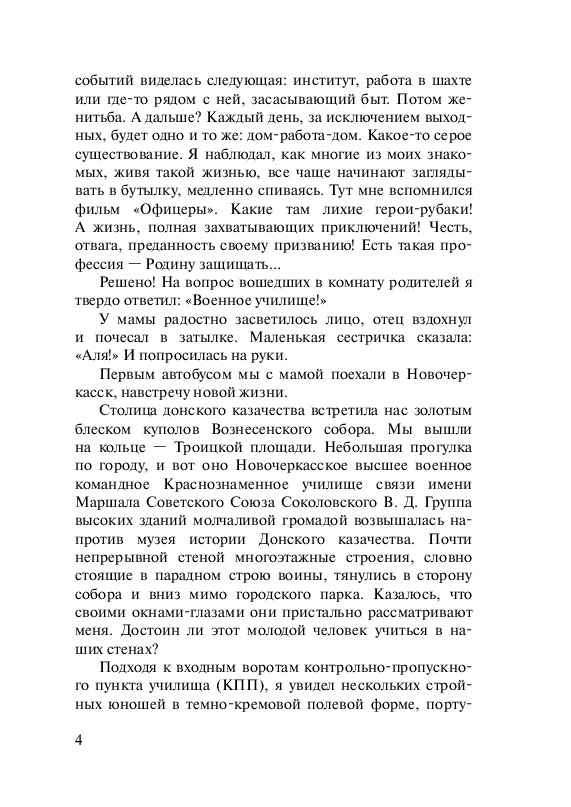 событий виделась следующая: институт, работа в шахте или где-то рядом с ней, засасывающий быт. Потом женитьба. А дальше? Каждый день, за исключением выходных, будет одно и то же: дом-работа-дом. Какое-то серое существование. Я наблюдал, как многие из моих знакомых, живя такой жизнью, все чаще начинают заглядывать в бутылку, медленно спиваясь. Тут мне вспомнился фильм «Офицеры». Какие там лихие герои-рубаки! А жизнь, полная захватывающих приключений! Честь, отвага, преданность своему призванию! Есть такая профессия — Родину защищать...

Решено! На вопрос вошедших в комнату родителей я твердо ответил: «Военное училище!»

У мамы радостно засветилось лицо, отец вздохнул и почесал в затылке. Маленькая сестричка сказала: «Аля!» И попросилась на руки.

Первым автобусом мы с мамой поехали в Новочеркасск, навстречу новой жизни.

Столица донского казачества встретила нас золотым блеском куполов Вознесенского собора. Мы вышли на кольце — Троицкой площади. Небольшая прогулка по городу, и вот оно Новочеркасское высшее военное командное Краснознаменное училище связи имени Маршала Советского Союза Соколовского В. Д. Группа высоких зданий молчаливой громадой возвышалась напротив музея истории Донского казачества. Почти непрерывной стеной многоэтажные строения, словно стоящие в парадном строю воины, тянулись в сторону собора и вниз мимо городского парка. Казалось, что своими окнами-глазами они пристально рассматривают меня. Достоин ли этот молодой человек учиться в наших стенах?

Подходя к входным воротам контрольно-пропускного пункта училища (КПП), я увидел нескольких стройных юношей в темно-кремовой полевой форме, порту-

4